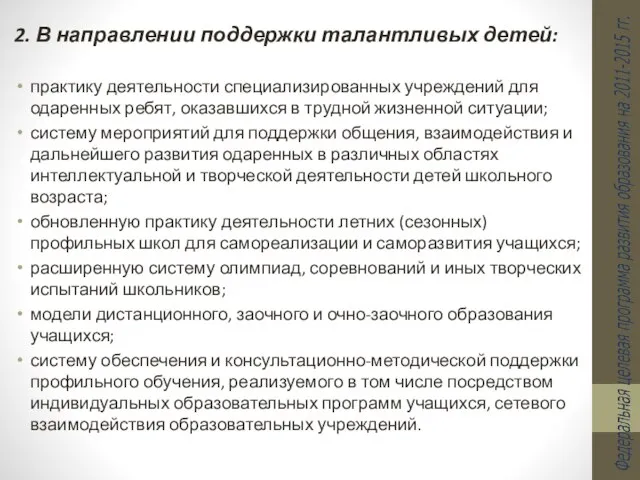 2. В направлении поддержки талантливых детей:

• практику деятельности специализированных учреждений для одаренных ребят, оказавшихся в трудной жизненной ситуации;
• систему мероприятий для поддержки общения, взаимодействия и дальнейшего развития одаренных в различных областях интеллектуальной и творческой деятельности детей школьного возраста;
• обновленную практику деятельности летних (сезонных) профильных школ для самореализации и саморазвития учащихся;
• расширенную систему олимпиад, соревнований и иных творческих испытаний школьников;
• модели дистанционного, заочного и очно-заочного образования учащихся;
• систему обеспечения и консультационно-методической поддержки профильного обучения, реализуемого в том числе посредством индивидуальных образовательных программ учащихся, сетевого взаимодействия образовательных учреждений.

Федеральная целевая программа развития образования на 2011-2015 гг.